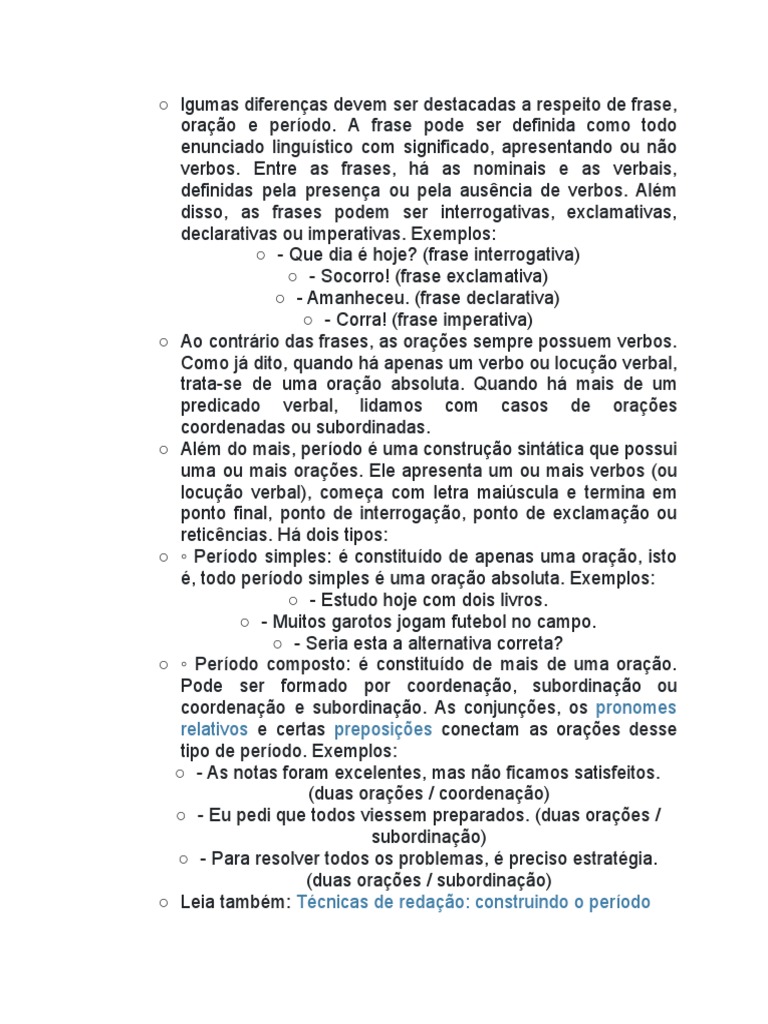 ○ lgumas diferenças devem ser destacadas a respeito de frase, oração e período. A frase pode ser definida como todo enunciado linguístico com significado, apresentando ou não verbos. Entre as frases, há as nominais e as verbais, definidas pela presença ou pela ausência de verbos. Além disso, as frases podem ser interrogativas, exclamativas, declarativas ou imperativas. Exemplos:

○ - Que dia é hoje? (frase interrogativa)

○ - Socorro! (frase exclamativa)

○ - Amanheceu. (frase declarativa)

○ - Corra! (frase imperativa)

○ Ao contrário das frases, as orações sempre possuem verbos. Como já dito, quando há apenas um verbo ou locução verbal, trata-se de uma oração absoluta. Quando há mais de um predicado verbal, lidamos com casos de orações coordenadas ou subordinadas.

○ Além do mais, período é uma construção sintática que possui uma ou mais orações. Ele apresenta um ou mais verbos (ou locução verbal), começa com letra maiúscula e termina em ponto final, ponto de interrogação, ponto de exclamação ou reticências. Há dois tipos:

○ ◦ Período simples: é constituído de apenas uma oração, isto é, todo período simples é uma oração absoluta. Exemplos:

○ - Estudo hoje com dois livros.

○ - Muitos garotos jogam futebol no campo.

○ - Seria esta a alternativa correta?

○ ◦ Período composto: é constituído de mais de uma oração. Pode ser formado por coordenação, subordinação ou coordenação e subordinação. As conjunções, os pronomes relativos e certas preposições conectam as orações desse tipo de período. Exemplos:

○ - As notas foram excelentes, mas não ficamos satisfeitos. (duas orações / coordenação)

○ - Eu pedi que todos viessem preparados. (duas orações / subordinação)

○ - Para resolver todos os problemas, é preciso estratégia. (duas orações / subordinação)

○ Leia também: Técnicas de redação: construindo o período